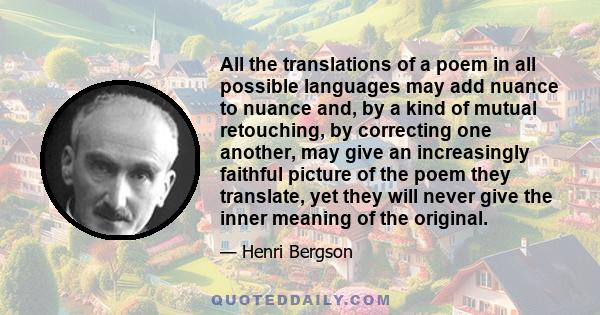 All the translations of a poem in all possible languages may add nuance to nuance and, by a kind of mutual retouching, by correcting one another, may give an increasingly faithful picture of the poem they translate, yet they will never give the inner meaning of the original.

— Henri Bergson

QUOTEDDAILY.COM